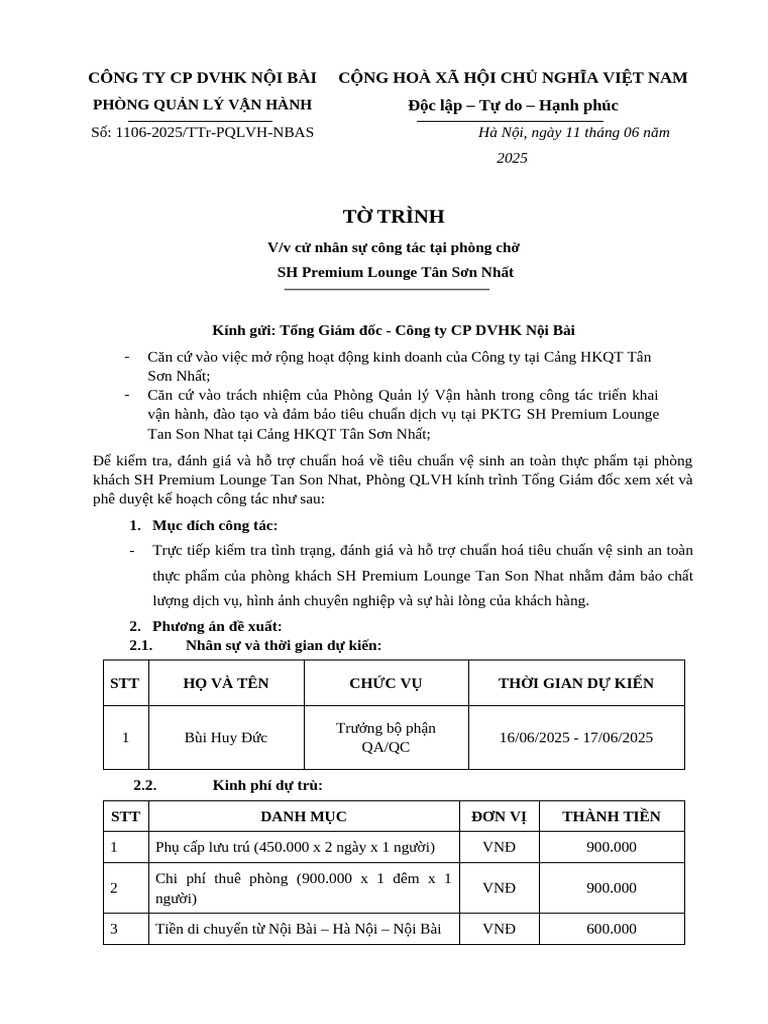 CÔNG TY CP DVHK NỘI BÀI
PHÒNG QUẢN LÝ VẬN HÀNH
Số: 1106-2025/TTr-PQLVH-NBAS

CỘNG HOÀ XÃ HỘI CHỦ NGHĨA VIỆT NAM
Độc lập – Tự do – Hạnh phúc
Hà Nội, ngày 11 tháng 06 năm 2025

TỜ TRÌNH
V/v cử nhân sự công tác tại phòng chờ
SH Premium Lounge Tân Sơn Nhất

Kính gửi: Tổng Giám đốc - Công ty CP DVHK Nội Bài

- Căn cứ vào việc mở rộng hoạt động kinh doanh của Công ty tại Cảng HKQT Tân Sơn Nhất;
- Căn cứ vào trách nhiệm của Phòng Quản lý Vận hành trong công tác triển khai vận hành, đào tạo và đảm bảo tiêu chuẩn dịch vụ tại PKTG SH Premium Lounge Tan Son Nhat tại Cảng HKQT Tân Sơn Nhất;

Để kiểm tra, đánh giá và hỗ trợ chuẩn hoá về tiêu chuẩn vệ sinh an toàn thực phẩm tại phòng khách SH Premium Lounge Tan Son Nhat, Phòng QLVH kính trình Tổng Giám đốc xem xét và phê duyệt kế hoạch công tác như sau:

1. Mục đích công tác:
- Trực tiếp kiểm tra tình trạng, đánh giá và hỗ trợ chuẩn hoá tiêu chuẩn vệ sinh an toàn thực phẩm của phòng khách SH Premium Lounge Tan Son Nhat nhằm đảm bảo chất lượng dịch vụ, hình ảnh chuyên nghiệp và sự hài lòng của khách hàng.

2. Phương án đề xuất:
2.1. Nhân sự và thời gian dự kiến:

| STT | HỌ VÀ TÊN | CHỨC VỤ | THỜI GIAN DỰ KIẾN |
|---|---|---|---|
| 1 | Bùi Huy Đức | Trưởng bộ phận QA/QC | 16/06/2025 - 17/06/2025 |

2.2. Kinh phí dự trù:

| STT | DANH MỤC | ĐƠN VỊ | THÀNH TIỀN |
|---|---|---|---|
| 1 | Phụ cấp lưu trú (450.000 x 2 ngày x 1 người) | VNĐ | 900.000 |
| 2 | Chi phí thuê phòng (900.000 x 1 đêm x 1 người) | VNĐ | 900.000 |
| 3 | Tiền di chuyển từ Nội Bài – Hà Nội – Nội Bài | VNĐ | 600.000 |